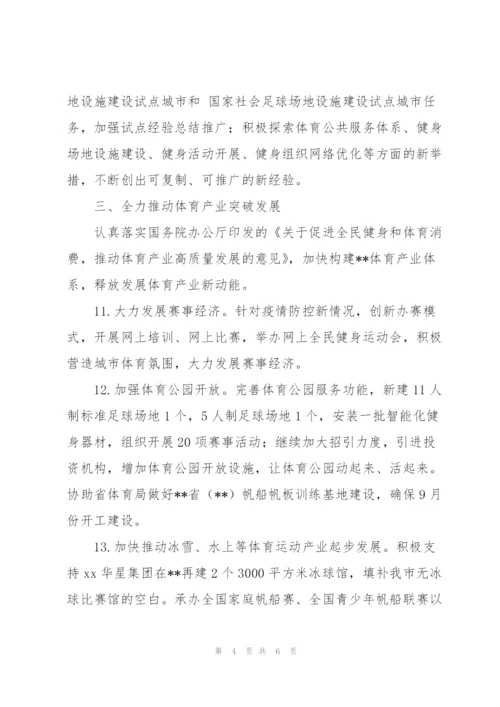 地设施建设试点城市和 国家社会足球场地设施建设试点城市任务，加强试点经验总结推广；积极探索体育公共服务体系、健身场地设施建设、健身活动开展、健身组织网络优化等方面的新举措，不断创出可复制、可推广的新经验。

三、全力推动体育产业突破发展

认真落实国务院办公厅印发的《关于促进全民健身和体育消费，推动体育产业高质量发展的意见》，加快构建**体育产业体系，释放发展体育产业新动能。

11. 大力发展赛事经济。针对疫情防控新情况，创新办赛模式，开展网上培训、网上比赛，举办网上全民健身运动会，积极营造城市体育氛围，大力发展赛事经济。

12. 加强体育公园开放。完善体育公园服务功能，新建 11 人制标准足球场地 1 个，5 人制足球场地 1 个，安装一批智能化健身器材，组织开展 20 项赛事活动；继续加大招引力度，引进投资机构，增加体育公园开放设施，让体育公园动起来、活起来。协助省体育局做好**省（**）帆船帆板训练基地建设，确保 9 月份开工建设。

13. 加快推动冰雪、水上等体育运动产业起步发展。积极支持 xx 华星集团在**再建 2 个 3000 平方米冰球馆，填补我市无冰球比赛馆的空白。承办全国家庭帆船赛、全国青少年帆船联赛以

第 4 页 共 6 页